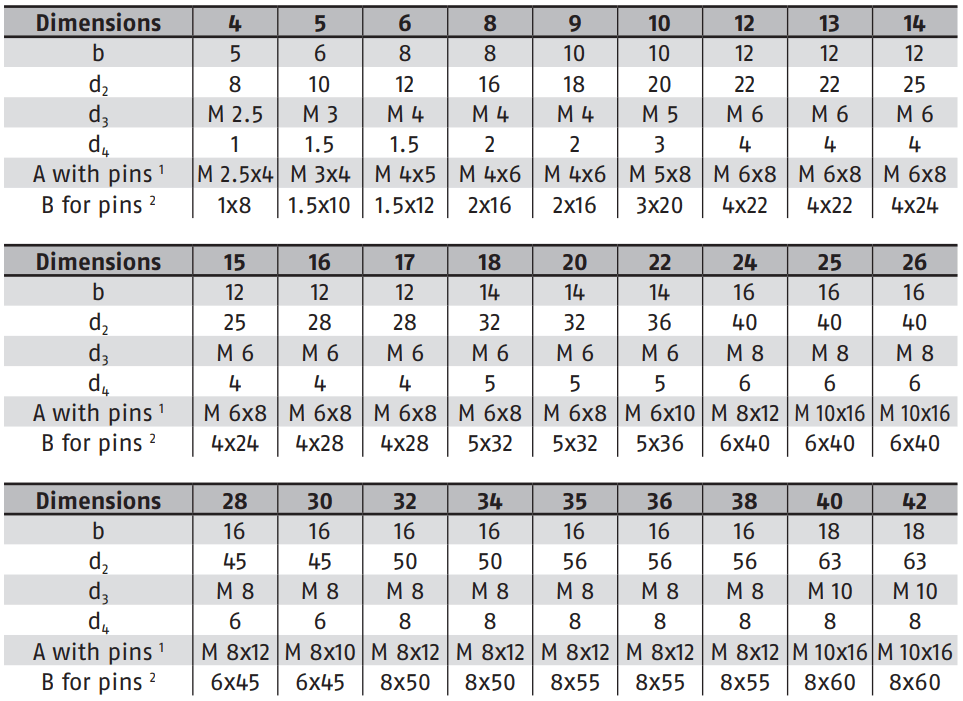 | Dimensions | 4 | 5 | 6 | 8 | 9 | 10 | 12 | 13 | 14 |
|---|---|---|---|---|---|---|---|---|---|
| b | 5 | 6 | 8 | 8 | 10 | 10 | 12 | 12 | 12 |
| $d_2$ | 8 | 10 | 12 | 16 | 18 | 20 | 22 | 22 | 25 |
| $d_3$ | M 2.5 | M 3 | M 4 | M 4 | M 4 | M 5 | M 6 | M 6 | M 6 |
| $d_4$ | 1 | 1.5 | 1.5 | 2 | 2 | 3 | 4 | 4 | 4 |
| A with pins $^1$ | M 2.5x4 | M 3x4 | M 4x5 | M 4x6 | M 4x6 | M 5x8 | M 6x8 | M 6x8 | M 6x8 |
| B for pins $^2$ | 1x8 | 1.5x10 | 1.5x12 | 2x16 | 2x16 | 3x20 | 4x22 | 4x22 | 4x24 |

| Dimensions | 15 | 16 | 17 | 18 | 20 | 22 | 24 | 25 | 26 |
|---|---|---|---|---|---|---|---|---|---|
| b | 12 | 12 | 12 | 14 | 14 | 14 | 16 | 16 | 16 |
| $d_2$ | 25 | 28 | 28 | 32 | 32 | 36 | 40 | 40 | 40 |
| $d_3$ | M 6 | M 6 | M 6 | M 6 | M 6 | M 6 | M 8 | M 8 | M 8 |
| $d_4$ | 4 | 4 | 4 | 5 | 5 | 5 | 6 | 6 | 6 |
| A with pins $^1$ | M 6x8 | M 6x8 | M 6x8 | M 6x8 | M 6x8 | M 6x10 | M 8x12 | M 10x16 | M 10x16 |
| B for pins $^2$ | 4x24 | 4x28 | 4x28 | 5x32 | 5x32 | 5x36 | 6x40 | 6x40 | 6x40 |

| Dimensions | 28 | 30 | 32 | 34 | 35 | 36 | 38 | 40 | 42 |
|---|---|---|---|---|---|---|---|---|---|
| b | 16 | 16 | 16 | 16 | 16 | 16 | 16 | 18 | 18 |
| $d_2$ | 45 | 45 | 50 | 50 | 56 | 56 | 56 | 63 | 63 |
| $d_3$ | M 8 | M 8 | M 8 | M 8 | M 8 | M 8 | M 8 | M 10 | M 10 |
| $d_4$ | 6 | 6 | 8 | 8 | 8 | 8 | 8 | 8 | 8 |
| A with pins $^1$ | M 8x12 | M 8x10 | M 8x12 | M 8x12 | M 8x12 | M 8x12 | M 8x12 | M 10x16 | M 10x16 |
| B for pins $^2$ | 6x45 | 6x45 | 8x50 | 8x50 | 8x55 | 8x55 | 8x55 | 8x60 | 8x60 |